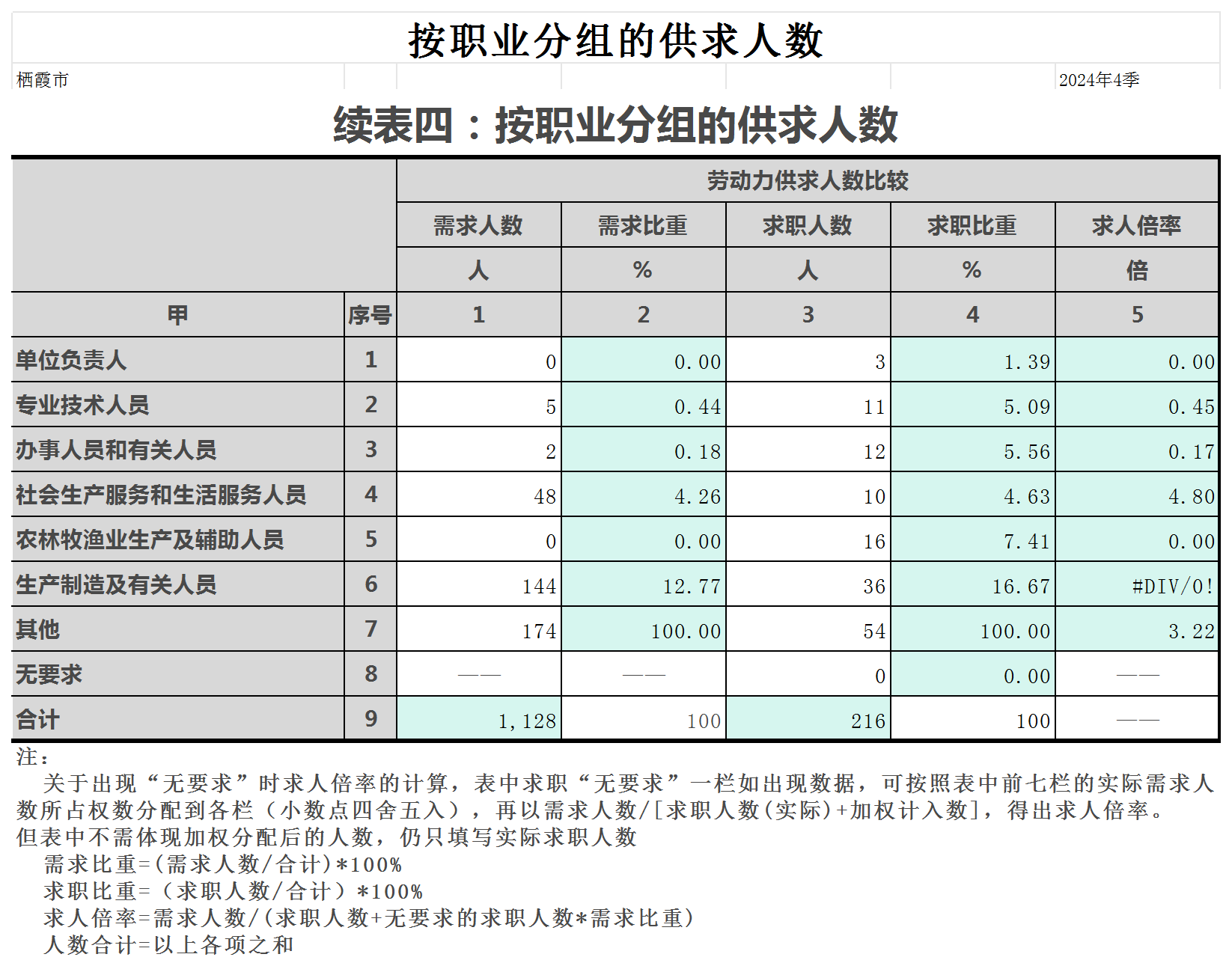 按职业分组的供求人数

栖霞市　　2024年4季

续表四：按职业分组的供求人数

| | | 劳动力供求人数比较 | | | | |
|---|---|---|---|---|---|---|
| | | 需求人数 | 需求比重 | 求职人数 | 求职比重 | 求人倍率 |
| | | 人 | % | 人 | % | 倍 |
| 甲 | 序号 | 1 | 2 | 3 | 4 | 5 |
| 单位负责人 | 1 | 0 | 0.00 | 3 | 1.39 | 0.00 |
| 专业技术人员 | 2 | 5 | 0.44 | 11 | 5.09 | 0.45 |
| 办事人员和有关人员 | 3 | 2 | 0.18 | 12 | 5.56 | 0.17 |
| 社会生产服务和生活服务人员 | 4 | 48 | 4.26 | 10 | 4.63 | 4.80 |
| 农林牧渔业生产及辅助人员 | 5 | 0 | 0.00 | 16 | 7.41 | 0.00 |
| 生产制造及有关人员 | 6 | 144 | 12.77 | 36 | 16.67 | #DIV/0! |
| 其他 | 7 | 174 | 100.00 | 54 | 100.00 | 3.22 |
| 无要求 | 8 | —— | —— | 0 | 0.00 | —— |
| 合计 | 9 | 1,128 | 100 | 216 | 100 | —— |

注：
关于出现“无要求”时求人倍率的计算，表中求职“无要求”一栏如出现数据，可按照表中前七栏的实际需求人数所占权数分配到各栏（小数点四舍五入），再以需求人数/[求职人数(实际)+加权计入数]，得出求人倍率。但表中不需体现加权分配后的人数，仍只填写实际求职人数
需求比重=(需求人数/合计)*100%
求职比重=（求职人数/合计）*100%
求人倍率=需求人数/(求职人数+无要求的求职人数*需求比重)
人数合计=以上各项之和